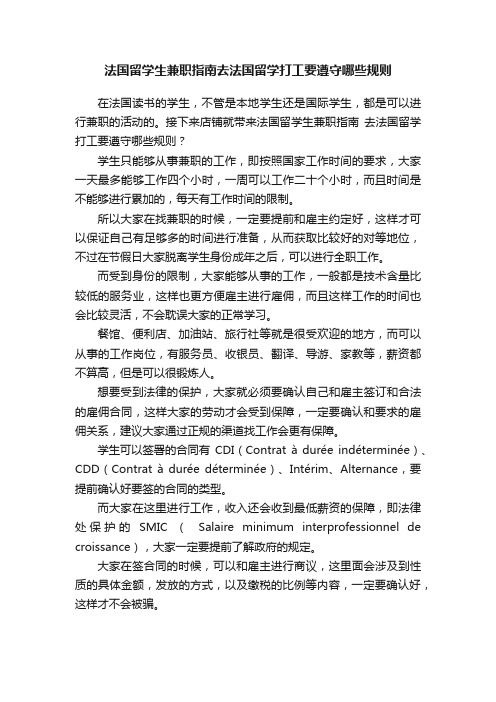 法国留学生兼职指南去法国留学打工要遵守哪些规则

在法国读书的学生，不管是本地学生还是国际学生，都是可以进行兼职的活动的。接下来店铺就带来法国留学生兼职指南 去法国留学打工要遵守哪些规则？

学生只能够从事兼职的工作，即按照国家工作时间的要求，大家一天最多能够工作四个小时，一周可以工作二十个小时，而且时间是不能够进行累加的，每天有工作时间的限制。

所以大家在找兼职的时候，一定要提前和雇主约定好，这样才可以保证自己有足够多的时间进行准备，从而获取比较好的对等地位，不过在节假日大家脱离学生身份成年之后，可以进行全职工作。

而受到身份的限制，大家能够从事的工作，一般都是技术含量比较低的服务业，这样也更方便雇主进行雇佣，而且这样工作的时间也会比较灵活，不会耽误大家的正常学习。

餐馆、便利店、加油站、旅行社等就是很受欢迎的地方，而可以从事的工作岗位，有服务员、收银员、翻译、导游、家教等，薪资都不算高，但是可以很锻炼人。

想要受到法律的保护，大家就必须要确认自己和雇主签订和合法的雇佣合同，这样大家的劳动才会受到保障，一定要确认和要求的雇佣关系，建议大家通过正规的渠道找工作会更有保障。

学生可以签署的合同有 CDI（Contrat à durée indéterminée）、CDD（Contrat à durée déterminée）、Intérim、Alternance，要提前确认好要签的合同的类型。

而大家在这里进行工作，收入还会收到最低薪资的保障，即法律处保护的 SMIC（ Salaire minimum interprofessionnel de croissance），大家一定要提前了解政府的规定。

大家在签合同的时候，可以和雇主进行商议，这里面会涉及到性质的具体金额，发放的方式，以及缴税的比例等内容，一定要确认好，这样才不会被骗。